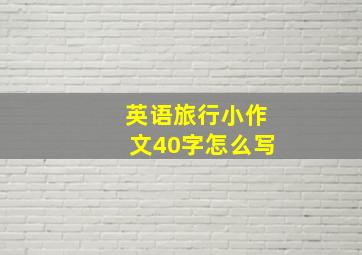 英语旅行小作文40字怎么写